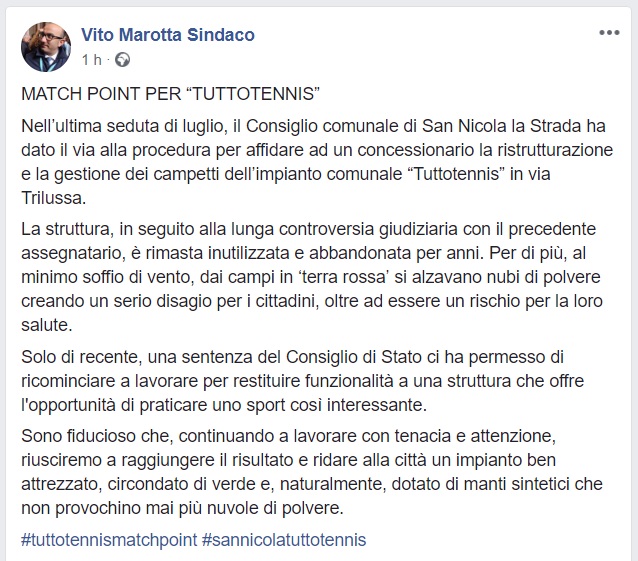 Vito Marotta Sindaco
1 h ·

MATCH POINT PER “TUTTOTENNIS”

Nell’ultima seduta di luglio, il Consiglio comunale di San Nicola la Strada ha dato il via alla procedura per affidare ad un concessionario la ristrutturazione e la gestione dei campetti dell’impianto comunale “Tuttotennis” in via Trilussa.

La struttura, in seguito alla lunga controversia giudiziaria con il precedente assegnatario, è rimasta inutilizzata e abbandonata per anni. Per di più, al minimo soffio di vento, dai campi in ‘terra rossa’ si alzavano nubi di polvere creando un serio disagio per i cittadini, oltre ad essere un rischio per la loro salute.

Solo di recente, una sentenza del Consiglio di Stato ci ha permesso di ricominciare a lavorare per restituire funzionalità a una struttura che offre l'opportunità di praticare uno sport così interessante.

Sono fiducioso che, continuando a lavorare con tenacia e attenzione, riusciremo a raggiungere il risultato e ridare alla città un impianto ben attrezzato, circondato di verde e, naturalmente, dotato di manti sintetici che non provochino mai più nuvole di polvere.

#tuttotennismatchpoint #sannicolatuttotennis